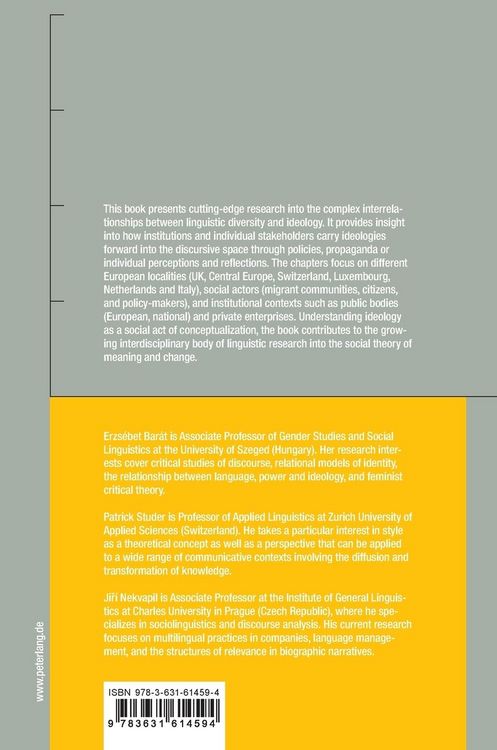 This book presents cutting-edge research into the complex interrelationships between linguistic diversity and ideology. It provides insight into how institutions and individual stakeholders carry ideologies forward into the discursive space through policies, propaganda or individual perceptions and reflections. The chapters focus on different European localities (UK, Central Europe, Switzerland, Luxembourg, Netherlands and Italy), social actors (migrant communities, citizens, and policy-makers), and institutional contexts such as public bodies (European, national) and private enterprises. Understanding ideology as a social act of conceptualization, the book contributes to the growing interdisciplinary body of linguistic research into the social theory of meaning and change.

Erzsébet Barát is Associate Professor of Gender Studies and Social Linguistics at the University of Szeged (Hungary). Her research interests cover critical studies of discourse, relational models of identity, the relationship between language, power and ideology, and feminist critical theory.

Patrick Studer is Professor of Applied Linguistics at Zurich University of Applied Sciences (Switzerland). He takes a particular interest in style as a theoretical concept as well as a perspective that can be applied to a wide range of communicative contexts involving the diffusion and transformation of knowledge.

Jiří Nekvapil is Associate Professor at the Institute of General Linguistics at Charles University in Prague (Czech Republic), where he specializes in sociolinguistics and discourse analysis. His current research focuses on multilingual practices in companies, language management, and the structures of relevance in biographic narratives.

www.peterlang.de

ISBN 978-3-631-61459-4

9 783631 614594